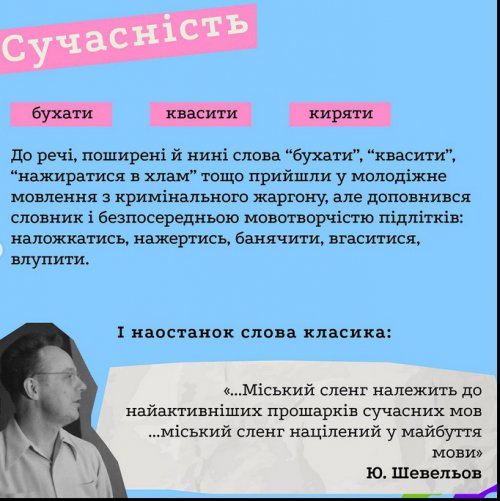 Сучасність

бухати

квасити

киряти

До речі, поширені й нині слова “бухати”, “квасити”, “нажиратися в хлам” тощо прийшли у молодіжне мовлення з кримінального жаргону, але доповнився словник і безпосередньою мовотворчістю підлітків: наложкатись, нажертись, банячити, вгаситися, влупити.

І наостанок слова класика:

«...Міський сленг належить до найактивніших прошарків сучасних мов ...міський сленг націлений у майбуття мови»
Ю. Шевельов